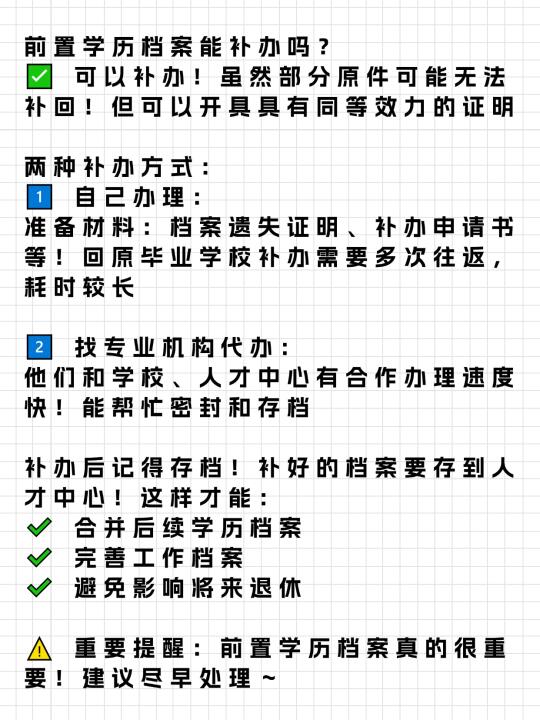 前置学历档案能补办吗？
✅ 可以补办！虽然部分原件可能无法补回！但可以开具具有同等效力的证明

两种补办方式：
1 自己办理：
准备材料：档案遗失证明、补办申请书等！回原毕业学校补办需要多次往返，耗时较长

2 找专业机构代办：
他们和学校、人才中心有合作办理速度快！能帮忙密封和存档

补办后记得存档！补好的档案要存到人才中心！这样才能：
✔ 合并后续学历档案
✔ 完善工作档案
✔ 避免影响将来退休

⚠ 重要提醒：前置学历档案真的很重要！建议尽早处理～